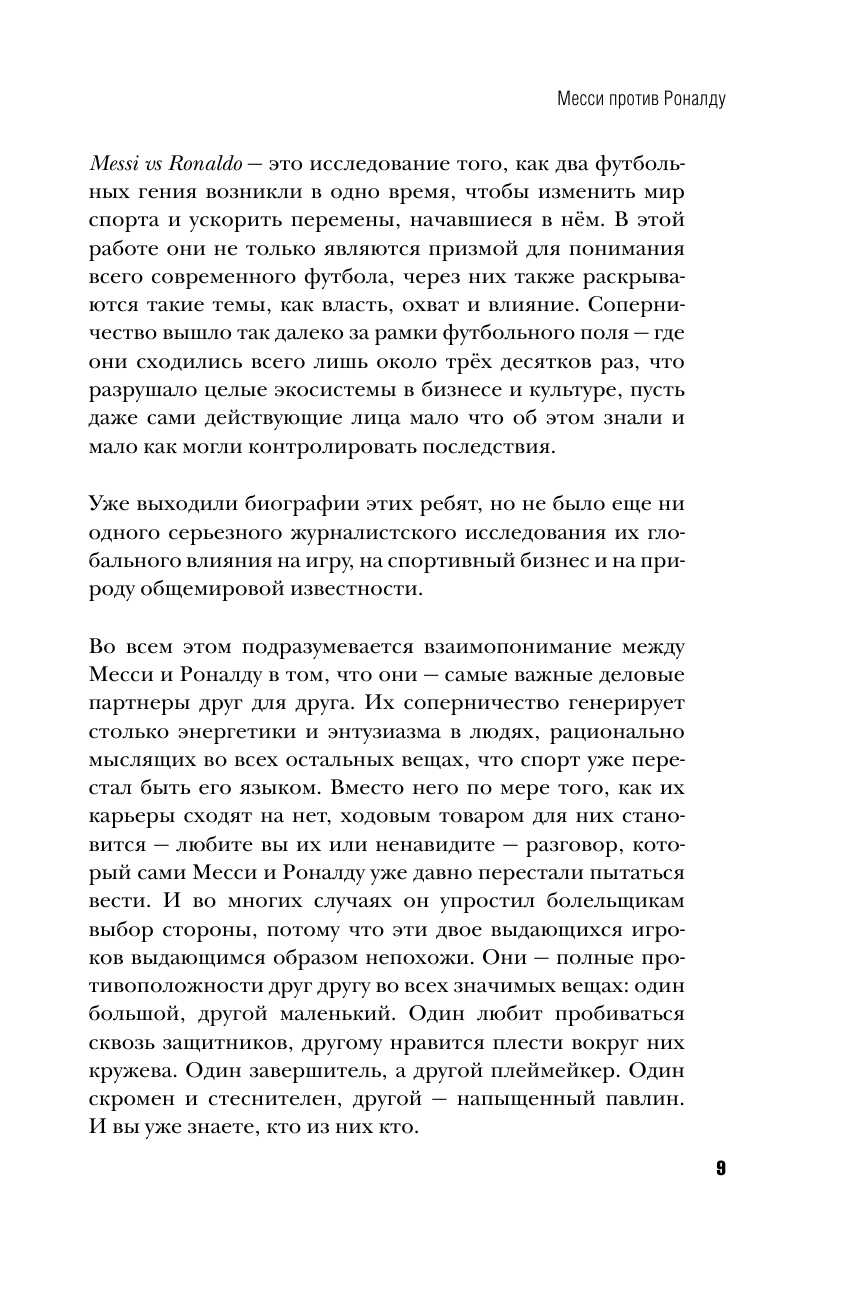 Месси против Роналду

Messi vs Ronaldo — это исследование того, как два футбольных гения возникли в одно время, чтобы изменить мир спорта и ускорить перемены, начавшиеся в нём. В этой работе они не только являются призмой для понимания всего современного футбола, через них также раскрываются такие темы, как власть, охват и влияние. Соперничество вышло так далеко за рамки футбольного поля — где они сходились всего лишь около трёх десятков раз, что разрушало целые экосистемы в бизнесе и культуре, пусть даже сами действующие лица мало что об этом знали и мало как могли контролировать последствия.

Уже выходили биографии этих ребят, но не было еще ни одного серьезного журналистского исследования их глобального влияния на игру, на спортивный бизнес и на природу общемировой известности.

Во всем этом подразумевается взаимопонимание между Месси и Роналду в том, что они — самые важные деловые партнеры друг для друга. Их соперничество генерирует столько энергетики и энтузиазма в людях, рационально мыслящих во всех остальных вещах, что спорт уже перестал быть его языком. Вместо него по мере того, как их карьеры сходят на нет, ходовым товаром для них становится — любите вы их или ненавидите — разговор, который сами Месси и Роналду уже давно перестали пытаться вести. И во многих случаях он упростил болельщикам выбор стороны, потому что эти двое выдающихся игроков выдающимся образом непохожи. Они — полные противоположности друг другу во всех значимых вещах: один большой, другой маленький. Один любит пробиваться сквозь защитников, другому нравится плести вокруг них кружева. Один завершитель, а другой плеймейкер. Один скромен и стеснителен, другой — напыщенный павлин. И вы уже знаете, кто из них кто.

9